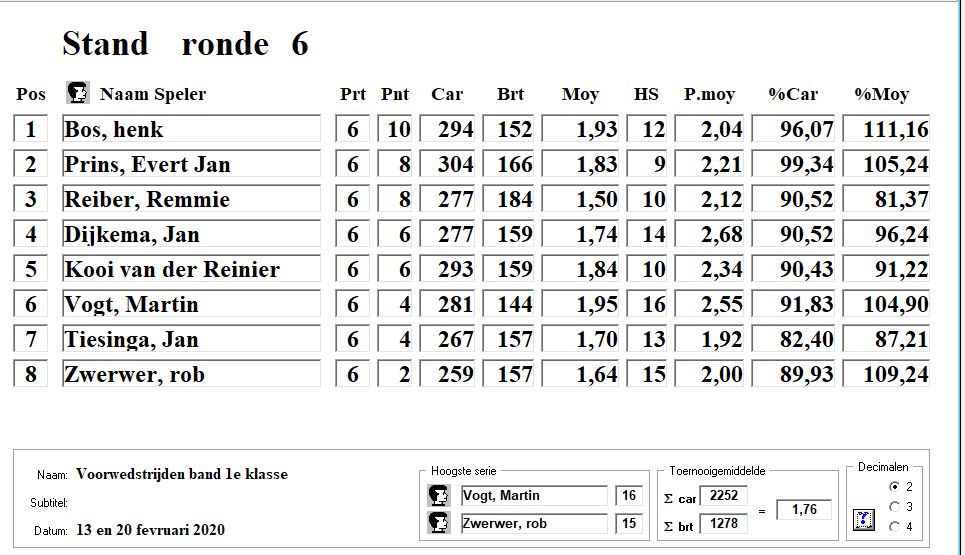 Stand ronde 6

| Pos | Naam Speler | Prt | Pnt | Car | Brt | Moy | HS | P.moy | %Car | %Moy |
|---|---|---|---|---|---|---|---|---|---|---|
| 1 | Bos, henk | 6 | 10 | 294 | 152 | 1,93 | 12 | 2,04 | 96,07 | 111,16 |
| 2 | Prins, Evert Jan | 6 | 8 | 304 | 166 | 1,83 | 9 | 2,21 | 99,34 | 105,24 |
| 3 | Reiber, Remmie | 6 | 8 | 277 | 184 | 1,50 | 10 | 2,12 | 90,52 | 81,37 |
| 4 | Dijkema, Jan | 6 | 6 | 277 | 159 | 1,74 | 14 | 2,68 | 90,52 | 96,24 |
| 5 | Kooi van der Reinier | 6 | 6 | 293 | 159 | 1,84 | 10 | 2,34 | 90,43 | 91,22 |
| 6 | Vogt, Martin | 6 | 4 | 281 | 144 | 1,95 | 16 | 2,55 | 91,83 | 104,90 |
| 7 | Tiesinga, Jan | 6 | 4 | 267 | 157 | 1,70 | 13 | 1,92 | 82,40 | 87,21 |
| 8 | Zwerwer, rob | 6 | 2 | 259 | 157 | 1,64 | 15 | 2,00 | 89,93 | 109,24 |

Naam: Voorwedstrijden band 1e klasse
Subtitel:
Datum: 13 en 20 fevruari 2020

Hoogste serie
Vogt, Martin 16
Zwerwer, rob 15

Toernooigemiddelde
Σ car 2252
Σ brt 1278
= 1,76

Decimalen
2
3
4